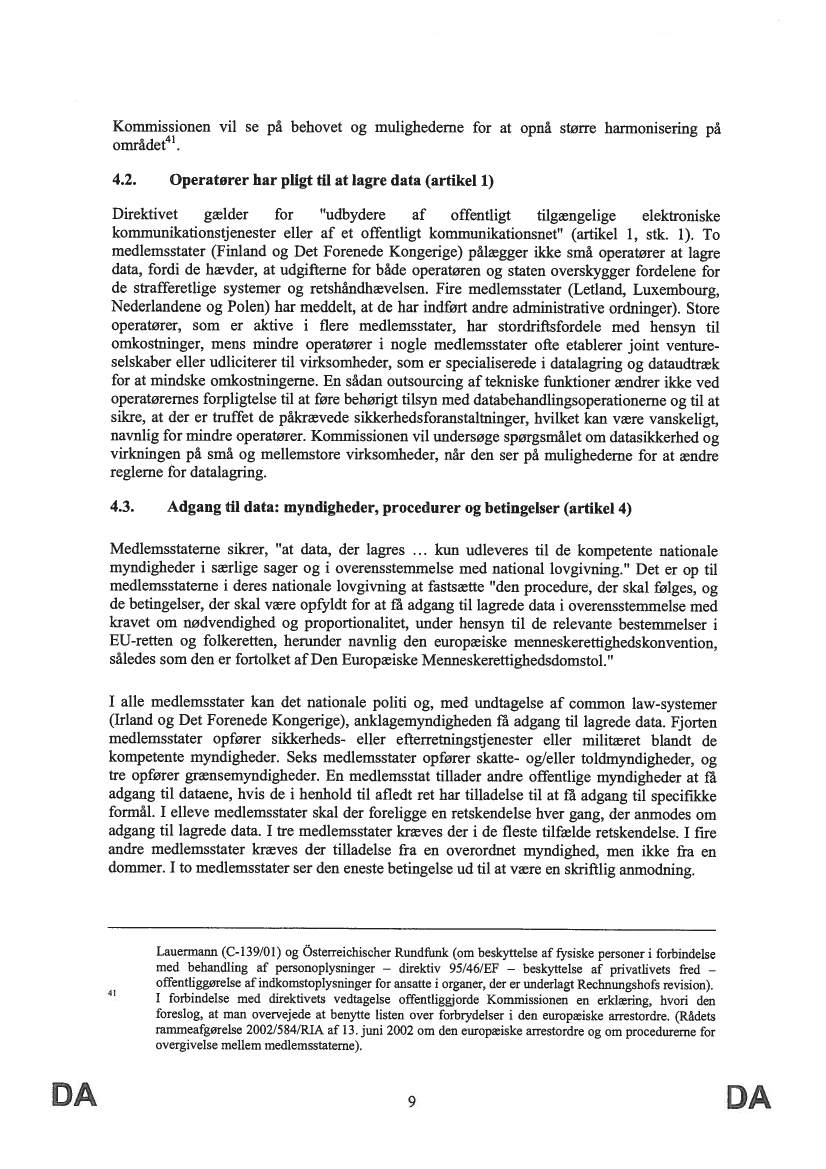 Kommissionen vil se på behovet og mulighederne for at opnå større harmonisering på området$^{41}$.

4.2. Operatører har pligt til at lagre data (artikel 1)

Direktivet gælder for "udbydere af offentligt tilgængelige elektroniske kommunikationstjenester eller af et offentligt kommunikationsnet" (artikel 1, stk. 1). To medlemsstater (Finland og Det Forenede Kongerige) pålægger ikke små operatører at lagre data, fordi de hævder, at udgifterne for både operatøren og staten overskygger fordelene for de strafferetlige systemer og retshåndhævelsen. Fire medlemsstater (Letland, Luxembourg, Nederlandene og Polen) har meddelt, at de har indført andre administrative ordninger). Store operatører, som er aktive i flere medlemsstater, har stordriftsfordele med hensyn til omkostninger, mens mindre operatører i nogle medlemsstater ofte etablerer joint ventureselskaber eller udliciterer til virksomheder, som er specialiserede i datalagring og dataudtræk for at mindske omkostningerne. En sådan outsourcing af tekniske funktioner ændrer ikke ved operatørernes forpligtelse til at føre behørigt tilsyn med databehandlingsoperationerne og til at sikre, at der er truffet de påkrævede sikkerhedsforanstaltninger, hvilket kan være vanskeligt, navnlig for mindre operatører. Kommissionen vil undersøge spørgsmålet om datasikkerhed og virkningen på små og mellemstore virksomheder, når den ser på mulighederne for at ændre reglerne for datalagring.

4.3. Adgang til data: myndigheder, procedurer og betingelser (artikel 4)

Medlemsstaterne sikrer, "at data, der lagres ... kun udleveres til de kompetente nationale myndigheder i særlige sager og i overensstemmelse med national lovgivning." Det er op til medlemsstaterne i deres nationale lovgivning at fastsætte "den procedure, der skal følges, og de betingelser, der skal være opfyldt for at få adgang til lagrede data i overensstemmelse med kravet om nødvendighed og proportionalitet, under hensyn til de relevante bestemmelser i EU-retten og folkeretten, herunder navnlig den europæiske menneskerettighedskonvention, således som den er fortolket af Den Europæiske Menneskerettighedsdomstol."

I alle medlemsstater kan det nationale politi og, med undtagelse af common law-systemer (Irland og Det Forenede Kongerige), anklagemyndigheden få adgang til lagrede data. Fjorten medlemsstater opfører sikkerheds- eller efterretningstjenester eller militæret blandt de kompetente myndigheder. Seks medlemsstater opfører skatte- og/eller toldmyndigheder, og tre opfører grænsemyndigheder. En medlemsstat tillader andre offentlige myndigheder at få adgang til dataene, hvis de i henhold til afledt ret har tilladelse til at få adgang til specifikke formål. I elleve medlemsstater skal der foreligge en retskendelse hver gang, der anmodes om adgang til lagrede data. I tre medlemsstater kræves der i de fleste tilfælde retskendelse. I fire andre medlemsstater kræves der tilladelse fra en overordnet myndighed, men ikke fra en dommer. I to medlemsstater ser den eneste betingelse ud til at være en skriftlig anmodning.

Lauermann (C-139/01) og Österreichischer Rundfunk (om beskyttelse af fysiske personer i forbindelse med behandling af personoplysninger – direktiv 95/46/EF – beskyttelse af privatlivets fred – offentliggørelse af indkomstoplysninger for ansatte i organer, der er underlagt Rechnungshofs revision).
41 I forbindelse med direktivets vedtagelse offentliggjorde Kommissionen en erklæring, hvori den foreslog, at man overvejede at benytte listen over forbrydelser i den europæiske arrestordre. (Rådets rammeafgørelse 2002/584/RIA af 13. juni 2002 om den europæiske arrestordre og om procedurerne for overgivelse mellem medlemsstaterne).

DA 9 DA